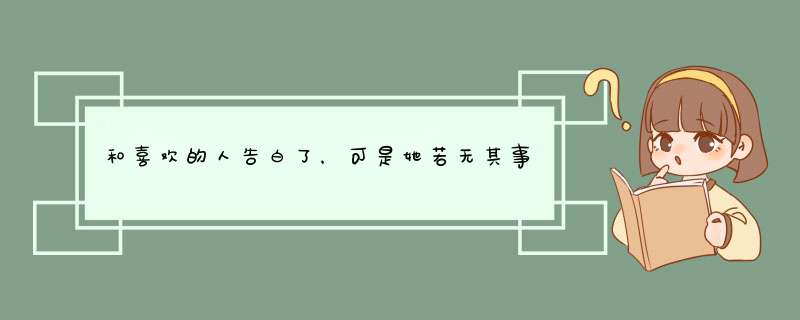 和喜欢的人告白了，可是她若无其事